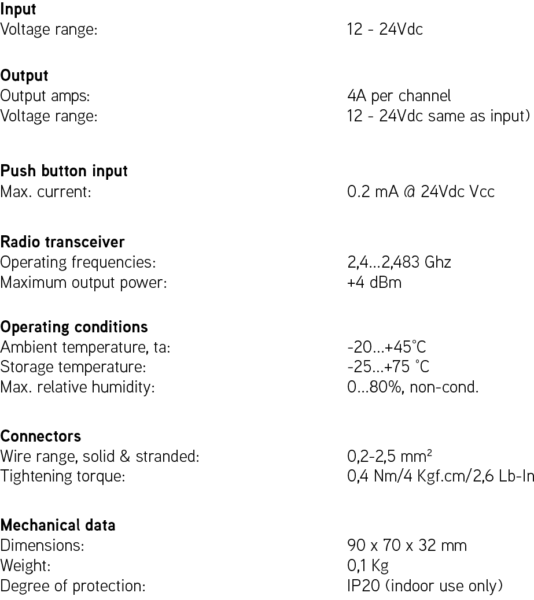 **Input**
Voltage range: 12 - 24Vdc

**Output**
Output amps: 4A per channel
Voltage range: 12 - 24Vdc same as input)

**Push button input**
Max. current: 0.2 mA @ 24Vdc Vcc

**Radio transceiver**
Operating frequencies: 2,4...2,483 Ghz
Maximum output power: +4 dBm

**Operating conditions**
Ambient temperature, ta: -20...+45°C
Storage temperature: -25...+75 °C
Max. relative humidity: 0...80%, non-cond.

**Connectors**
Wire range, solid & stranded: 0,2-2,5 mm²
Tightening torque: 0,4 Nm/4 Kgf.cm/2,6 Lb-In

**Mechanical data**
Dimensions: 90 x 70 x 32 mm
Weight: 0,1 Kg
Degree of protection: IP20 (indoor use only)